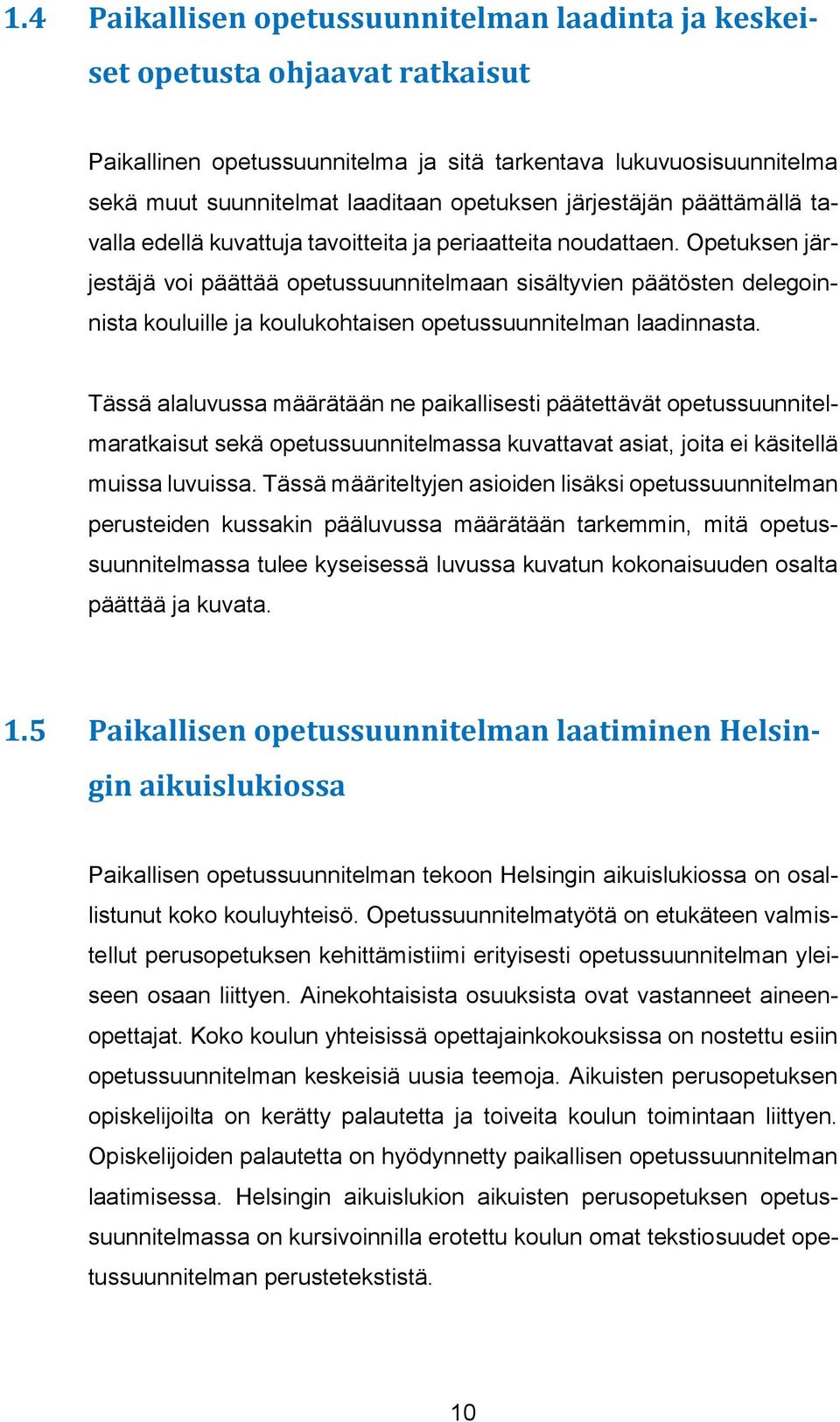 1.4 Paikallisen opetussuunnitelman laadinta ja keskeiset opetusta ohjaavat ratkaisut

Paikallinen opetussuunnitelma ja sitä tarkentava lukuvuosisuunnitelma sekä muut suunnitelmat laaditaan opetuksen järjestäjän päättämällä tavalla edellä kuvattuja tavoitteita ja periaatteita noudattaen. Opetuksen järjestäjä voi päättää opetussuunnitelmaan sisältyvien päätösten delegoinnista kouluille ja koulukohtaisen opetussuunnitelman laadinnasta.

Tässä alaluvussa määrätään ne paikallisesti päätettävät opetussuunnitelmaratkaisut sekä opetussuunnitelmassa kuvattavat asiat, joita ei käsitellä muissa luvuissa. Tässä määriteltyjen asioiden lisäksi opetussuunnitelman perusteiden kussakin pääluvussa määrätään tarkemmin, mitä opetussuunnitelmassa tulee kyseisessä luvussa kuvatun kokonaisuuden osalta päättää ja kuvata.

1.5 Paikallisen opetussuunnitelman laatiminen Helsingin aikuislukiossa

Paikallisen opetussuunnitelman tekoon Helsingin aikuislukiossa on osallistunut koko kouluyhteisö. Opetussuunnitelmatyötä on etukäteen valmistellut perusopetuksen kehittämistiimi erityisesti opetussuunnitelman yleiseen osaan liittyen. Ainekohtaisista osuuksista ovat vastanneet aineenopettajat. Koko koulun yhteisissä opettajainkokouksissa on nostettu esiin opetussuunnitelman keskeisiä uusia teemoja. Aikuisten perusopetuksen opiskelijoilta on kerätty palautetta ja toiveita koulun toimintaan liittyen. Opiskelijoiden palautetta on hyödynnetty paikallisen opetussuunnitelman laatimisessa. Helsingin aikuislukion aikuisten perusopetuksen opetussuunnitelmassa on kursivoinnilla erotettu koulun omat tekstiosuudet opetussuunnitelman perustetekstistä.

10